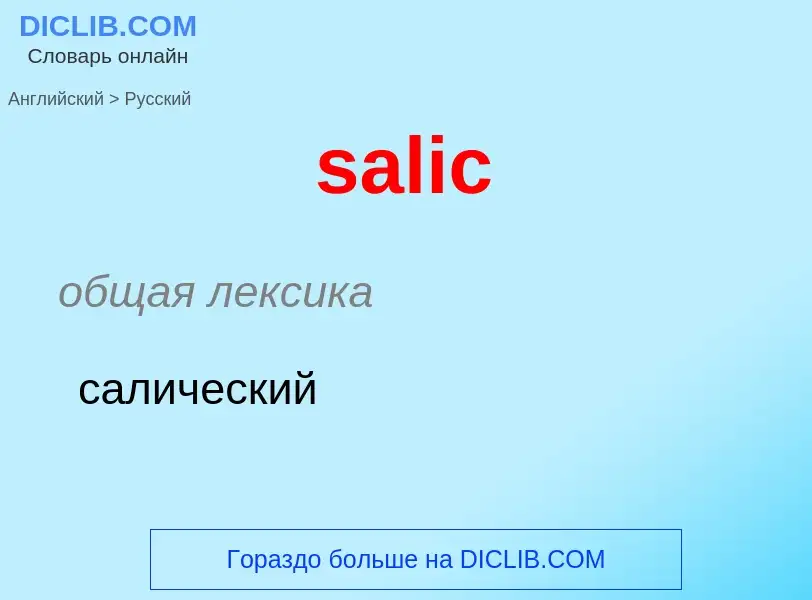 DICLIB.COM
Словарь онлайн

Английский > Русский

salic

общая лексика

салический

Гораздо больше на DICLIB.COM